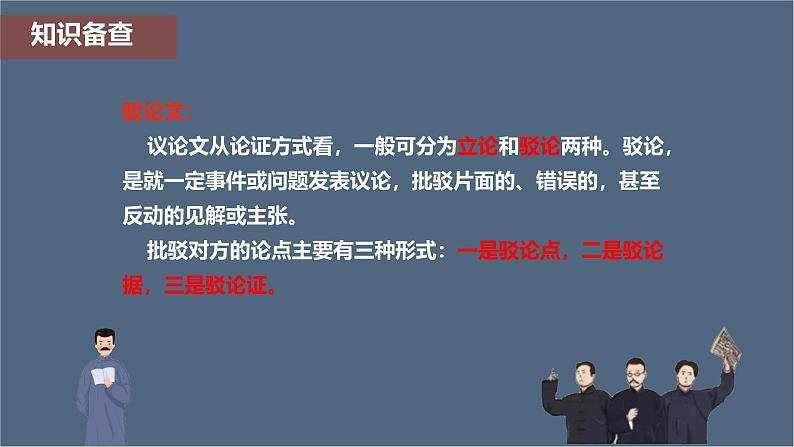 知识备查

驳论文：

议论文从论证方式看，一般可分为立论和驳论两种。驳论，是就一定事件或问题发表议论，批驳片面的、错误的，甚至反动的见解或主张。

批驳对方的论点主要有三种形式：一是驳论点，二是驳论据，三是驳论证。